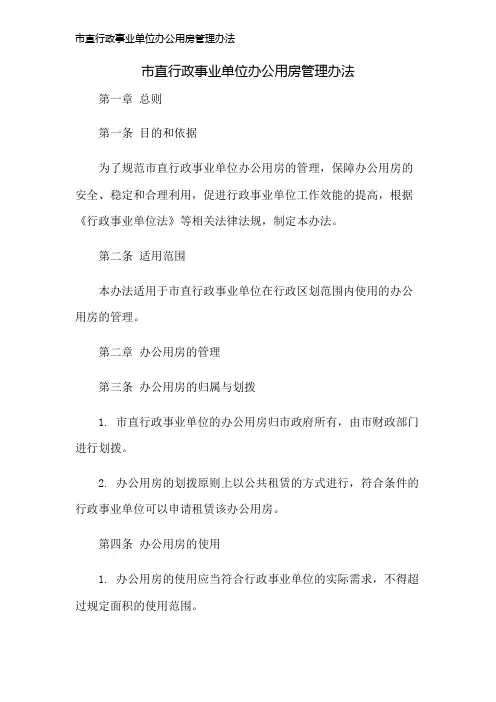 市直行政事业单位办公用房管理办法

市直行政事业单位办公用房管理办法

第一章 总则

第一条 目的和依据

为了规范市直行政事业单位办公用房的管理，保障办公用房的安全、稳定和合理利用，促进行政事业单位工作效能的提高，根据《行政事业单位法》等相关法律法规，制定本办法。

第二条 适用范围

本办法适用于市直行政事业单位在行政区划范围内使用的办公用房的管理。

第二章 办公用房的管理

第三条 办公用房的归属与划拨

1. 市直行政事业单位的办公用房归市政府所有，由市财政部门进行划拨。

2. 办公用房的划拨原则上以公共租赁的方式进行，符合条件的行政事业单位可以申请租赁该办公用房。

第四条 办公用房的使用

1. 办公用房的使用应当符合行政事业单位的实际需求，不得超过规定面积的使用范围。